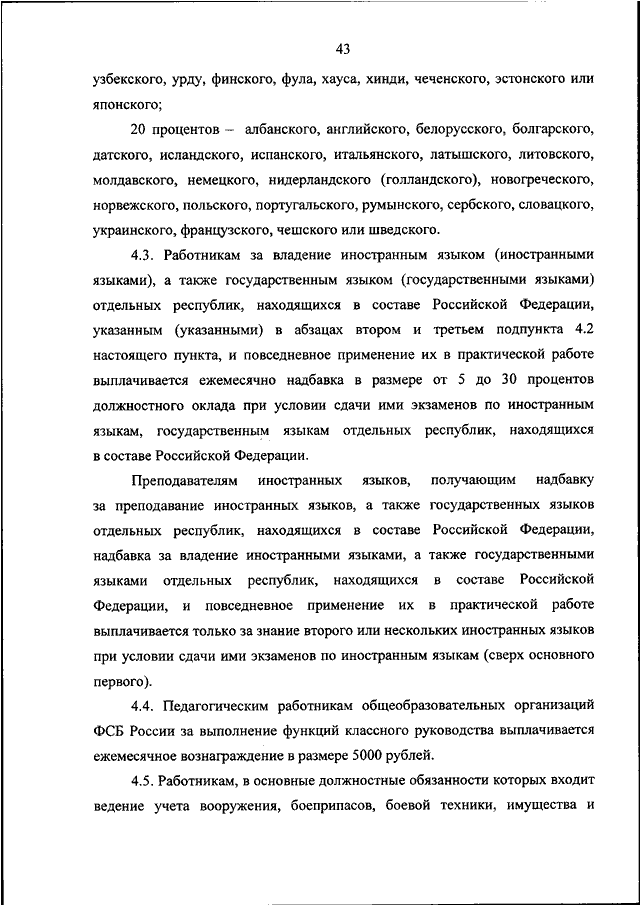 43

узбекского, урду, финского, фула, хауса, хинди, чеченского, эстонского или японского;

20 процентов – албанского, английского, белорусского, болгарского, датского, исландского, испанского, итальянского, латышского, литовского, молдавского, немецкого, нидерландского (голландского), новогреческого, норвежского, польского, португальского, румынского, сербского, словацкого, украинского, французского, чешского или шведского.

4.3. Работникам за владение иностранным языком (иностранными языками), а также государственным языком (государственными языками) отдельных республик, находящихся в составе Российской Федерации, указанным (указанными) в абзацах втором и третьем подпункта 4.2 настоящего пункта, и повседневное применение их в практической работе выплачивается ежемесячно надбавка в размере от 5 до 30 процентов должностного оклада при условии сдачи ими экзаменов по иностранным языкам, государственным языкам отдельных республик, находящихся в составе Российской Федерации.

Преподавателям иностранных языков, получающим надбавку за преподавание иностранных языков, а также государственных языков отдельных республик, находящихся в составе Российской Федерации, надбавка за владение иностранными языками, а также государственными языками отдельных республик, находящихся в составе Российской Федерации, и повседневное применение их в практической работе выплачивается только за знание второго или нескольких иностранных языков при условии сдачи ими экзаменов по иностранным языкам (сверх основного первого).

4.4. Педагогическим работникам общеобразовательных организаций ФСБ России за выполнение функций классного руководства выплачивается ежемесячное вознаграждение в размере 5000 рублей.

4.5. Работникам, в основные должностные обязанности которых входит ведение учета вооружения, боеприпасов, боевой техники, имущества и